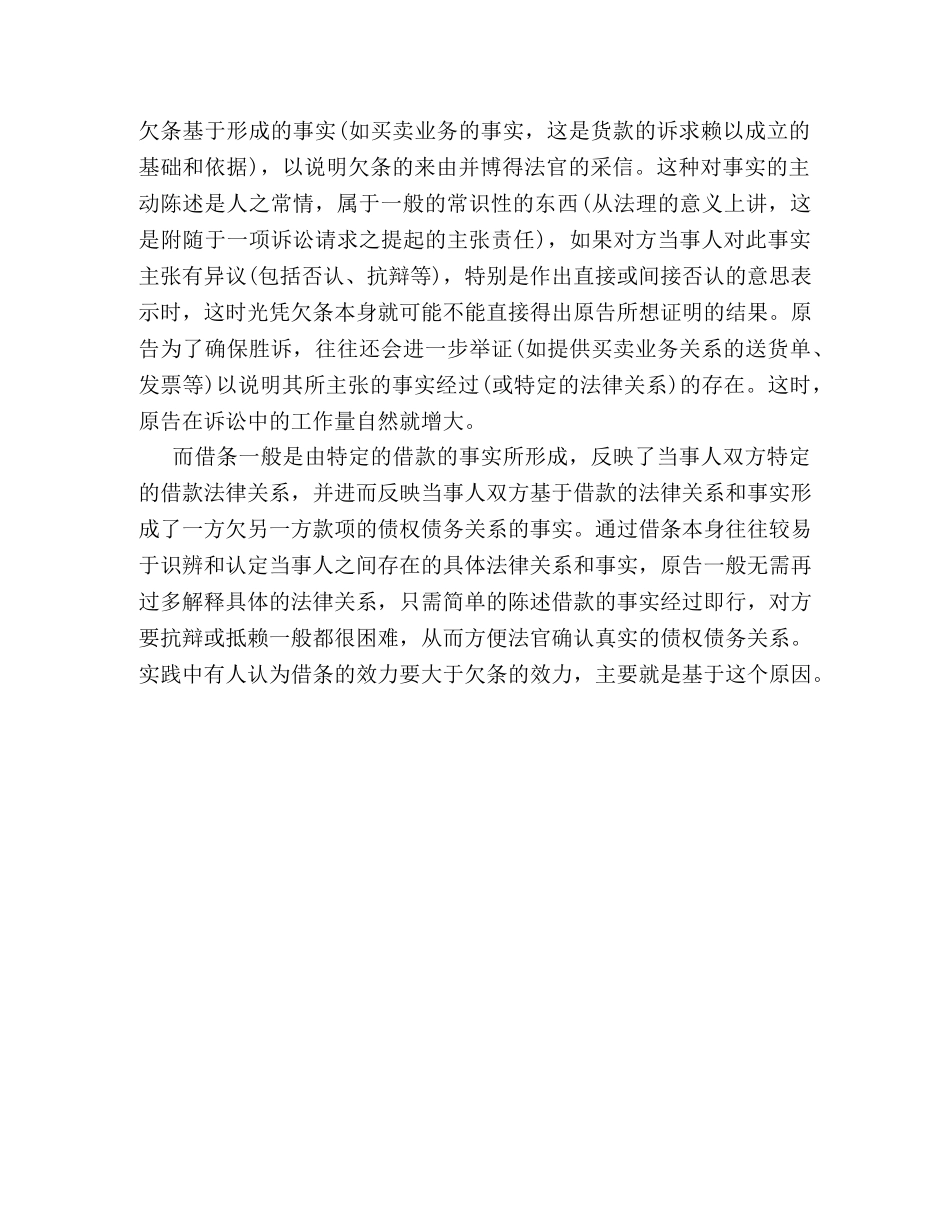 欠条基于形成的事实(如买卖业务的事实，这是货款的诉求赖以成立的基础和依据)，以说明欠条的来由并博得法官的采信。这种对事实的主动陈述是人之常情，属于一般的常识性的东西(从法理的意义上讲，这是附随于一项诉讼请求之提起的主张责任)，如果对方当事人对此事实主张有异议(包括否认、抗辩等)，特别是作出直接或间接否认的意思表示时，这时光凭欠条本身就可能不能直接得出原告所想证明的结果。原告为了确保胜诉，往往还会进一步举证(如提供买卖业务关系的送货单、发票等)以说明其所主张的事实经过(或特定的法律关系)的存在。这时，原告在诉讼中的工作量自然就增大。

而借条一般是由特定的借款的事实所形成，反映了当事人双方特定的借款法律关系，并进而反映当事人双方基于借款的法律关系和事实形成了一方欠另一方款项的债权债务关系的事实。通过借条本身往往较易于识辨和认定当事人之间存在的具体法律关系和事实，原告一般无需再过多解释具体的法律关系，只需简单的陈述借款的事实经过即行，对方要抗辩或抵赖一般都很困难，从而方便法官确认真实的债权债务关系。实践中有人认为借条的效力要大于欠条的效力，主要就是基于这个原因。